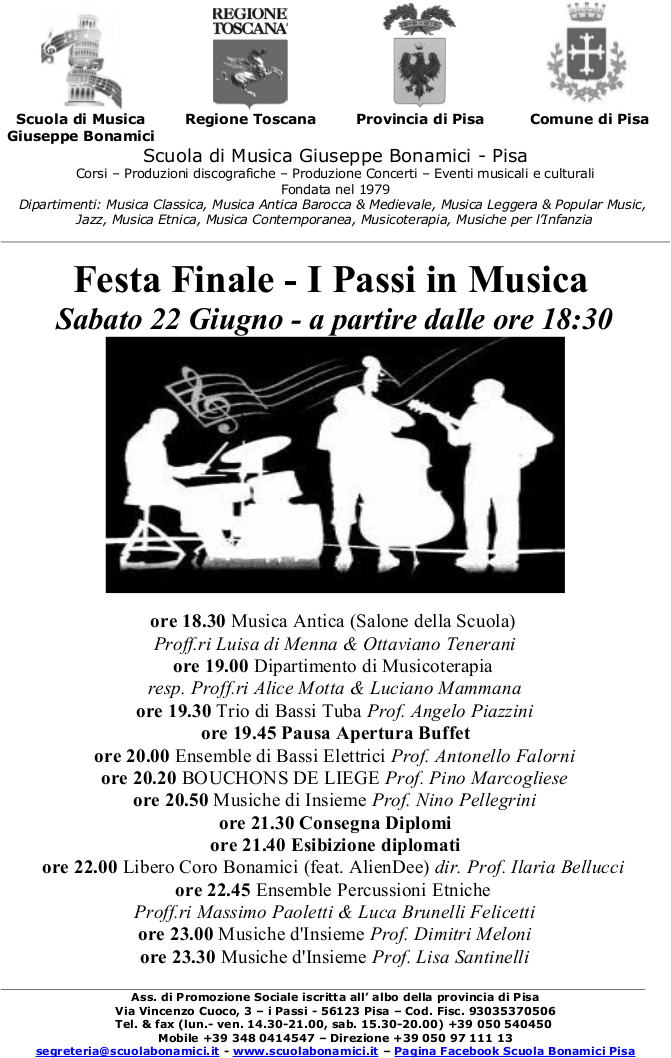 REGIONE TOSCANA

Scuola di Musica Giuseppe Bonamici

Regione Toscana

Provincia di Pisa

Comune di Pisa

Scuola di Musica Giuseppe Bonamici - Pisa

Corsi – Produzioni discografiche – Produzione Concerti – Eventi musicali e culturali

Fondata nel 1979

Dipartimenti: Musica Classica, Musica Antica Barocca & Medievale, Musica Leggera & Popular Music, Jazz, Musica Etnica, Musica Contemporanea, Musicoterapia, Musiche per l'Infanzia

Festa Finale - I Passi in Musica

Sabato 22 Giugno - a partire dalle ore 18:30

ore 18.30 Musica Antica (Salone della Scuola)
Proff.ri Luisa di Menna & Ottaviano Tenerani
ore 19.00 Dipartimento di Musicoterapia
resp. Proff.ri Alice Motta & Luciano Mammana
ore 19.30 Trio di Bassi Tuba Prof. Angelo Piazzini
ore 19.45 Pausa Apertura Buffet
ore 20.00 Ensemble di Bassi Elettrici Prof. Antonello Falorni
ore 20.20 BOUCHONS DE LIEGE Prof. Pino Marcogliese
ore 20.50 Musiche di Insieme Prof. Nino Pellegrini
ore 21.30 Consegna Diplomi
ore 21.40 Esibizione diplomati
ore 22.00 Libero Coro Bonamici (feat. AlienDee) dir. Prof. Ilaria Bellucci
ore 22.45 Ensemble Percussioni Etniche
Proff.ri Massimo Paoletti & Luca Brunelli Felicetti
ore 23.00 Musiche d'Insieme Prof. Dimitri Meloni
ore 23.30 Musiche d'Insieme Prof. Lisa Santinelli

Ass. di Promozione Sociale iscritta all' albo della provincia di Pisa
Via Vincenzo Cuoco, 3 – i Passi - 56123 Pisa – Cod. Fisc. 93035370506
Tel. & fax (lun.- ven. 14.30-21.00, sab. 15.30-20.00) +39 050 540450
Mobile +39 348 0414547 – Direzione +39 050 97 111 13
segreteria@scuolabonamici.it - www.scuolabonamici.it – Pagina Facebook Scuola Bonamici Pisa